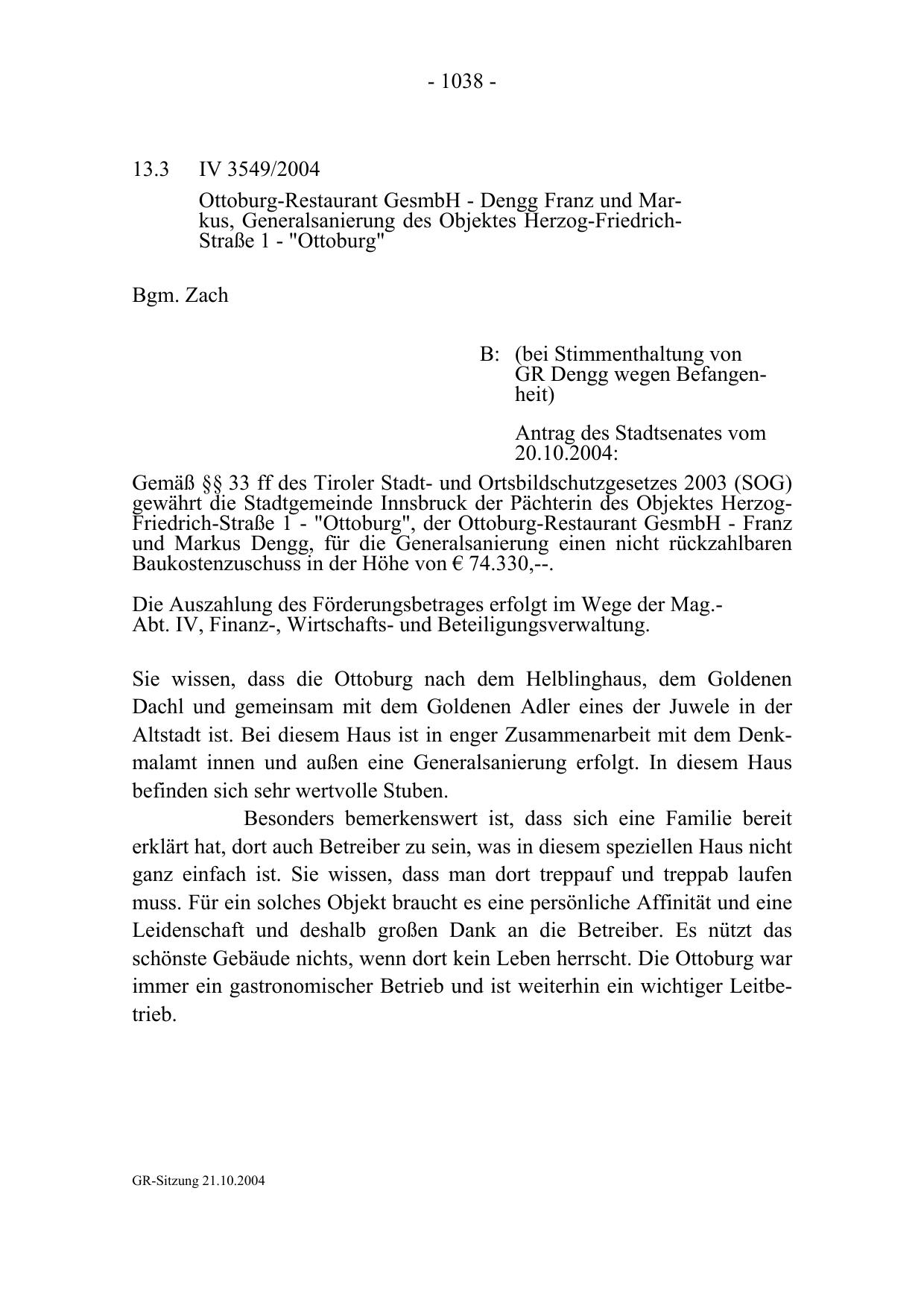 - 1038 -

13.3 IV 3549/2004

Ottoburg-Restaurant GesmbH - Dengg Franz und Markus, Generalsanierung des Objektes Herzog-Friedrich-Straße 1 - "Ottoburg"

Bgm. Zach

B: (bei Stimmenthaltung von GR Dengg wegen Befangenheit)

Antrag des Stadtsenates vom 20.10.2004:

Gemäß §§ 33 ff des Tiroler Stadt- und Ortsbildschutzgesetzes 2003 (SOG) gewährt die Stadtgemeinde Innsbruck der Pächterin des Objektes Herzog-Friedrich-Straße 1 - "Ottoburg", der Ottoburg-Restaurant GesmbH - Franz und Markus Dengg, für die Generalsanierung einen nicht rückzahlbaren Baukostenzuschuss in der Höhe von € 74.330,--.

Die Auszahlung des Förderungsbetrages erfolgt im Wege der Mag.-Abt. IV, Finanz-, Wirtschafts- und Beteiligungsverwaltung.

Sie wissen, dass die Ottoburg nach dem Helblinghaus, dem Goldenen Dachl und gemeinsam mit dem Goldenen Adler eines der Juwele in der Altstadt ist. Bei diesem Haus ist in enger Zusammenarbeit mit dem Denkmalamt innen und außen eine Generalsanierung erfolgt. In diesem Haus befinden sich sehr wertvolle Stuben.

Besonders bemerkenswert ist, dass sich eine Familie bereit erklärt hat, dort auch Betreiber zu sein, was in diesem speziellen Haus nicht ganz einfach ist. Sie wissen, dass man dort treppauf und treppab laufen muss. Für ein solches Objekt braucht es eine persönliche Affinität und eine Leidenschaft und deshalb großen Dank an die Betreiber. Es nützt das schönste Gebäude nichts, wenn dort kein Leben herrscht. Die Ottoburg war immer ein gastronomischer Betrieb und ist weiterhin ein wichtiger Leitbetrieb.

GR-Sitzung 21.10.2004